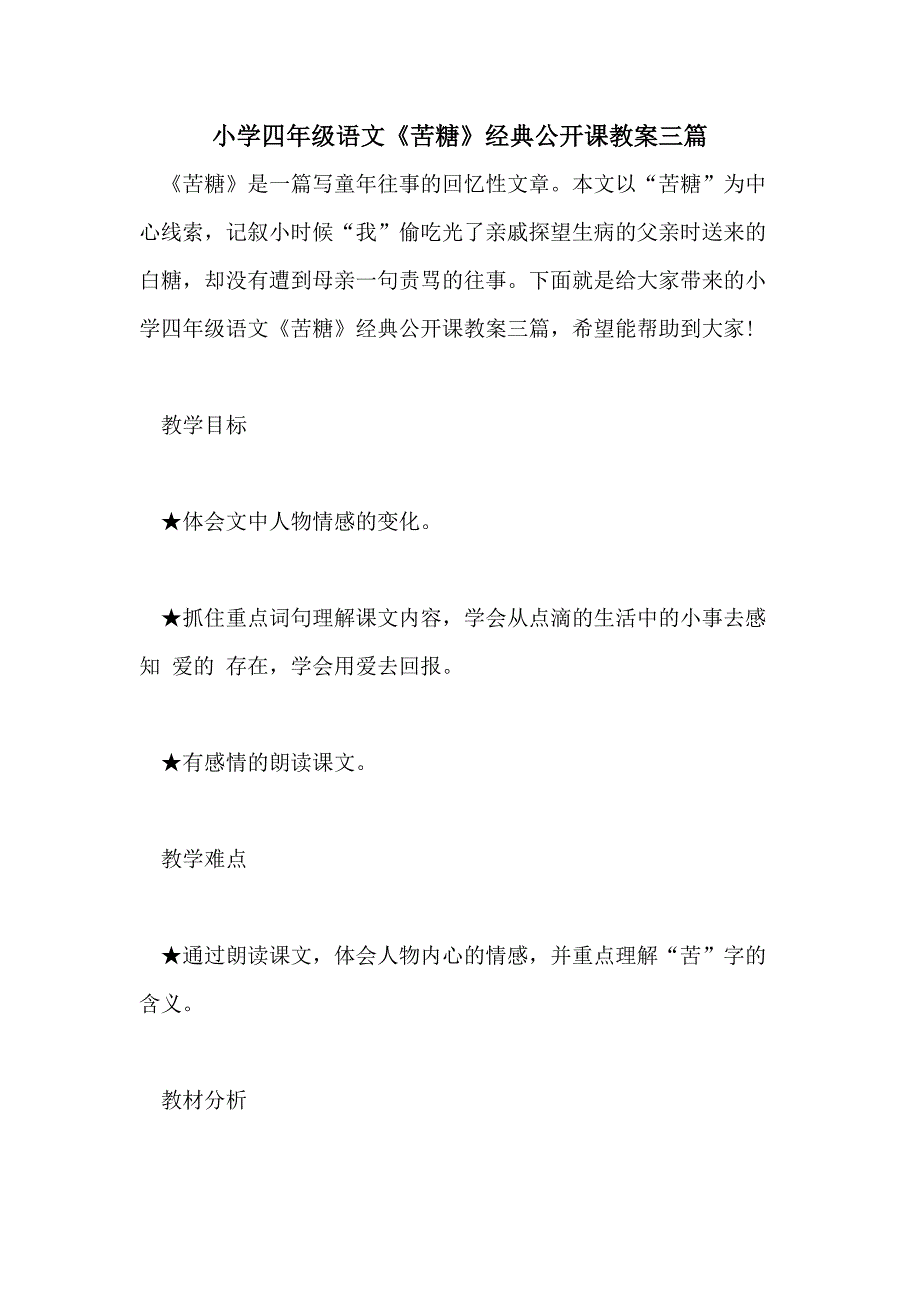 小学四年级语文《苦糖》经典公开课教案三篇

《苦糖》是一篇写童年往事的回忆性文章。本文以“苦糖”为中心线索，记叙小时候“我”偷吃光了亲戚探望生病的父亲时送来的白糖，却没有遭到母亲一句责骂的往事。下面就是给大家带来的小学四年级语文《苦糖》经典公开课教案三篇，希望能帮助到大家!

教学目标

★体会文中人物情感的变化。

★抓住重点词句理解课文内容，学会从点滴的生活中的小事去感知 爱的 存在，学会用爱去回报。

★有感情的朗读课文。

教学难点

★通过朗读课文，体会人物内心的情感，并重点理解“苦”字的含义。

教材分析